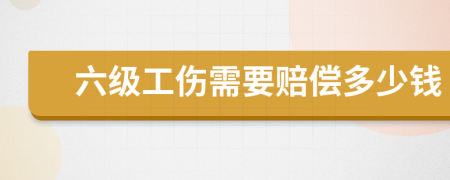 六级工伤需要赔偿多少钱